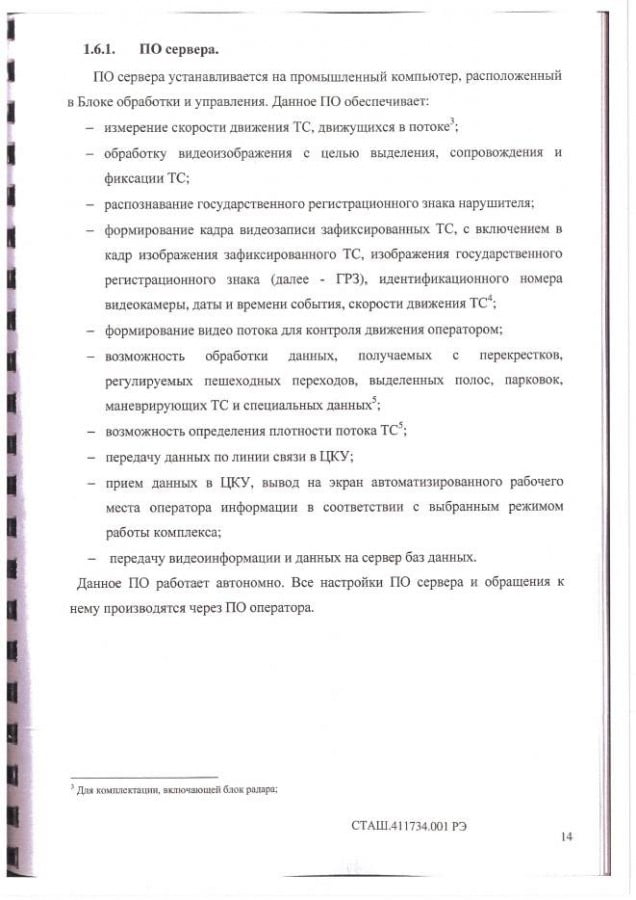 1.6.1. ПО сервера.

ПО сервера устанавливается на промышленный компьютер, расположенный в Блоке обработки и управления. Данное ПО обеспечивает:

– измерение скорости движения ТС, движущихся в потоке$^3$;
– обработку видеоизображения с целью выделения, сопровождения и фиксации ТС;
– распознавание государственного регистрационного знака нарушителя;
– формирование кадра видеозаписи зафиксированных ТС, с включением в кадр изображения зафиксированного ТС, изображения государственного регистрационного знака (далее - ГРЗ), идентификационного номера видеокамеры, даты и времени события, скорости движения ТС$^4$;
– формирование видео потока для контроля движения оператором;
– возможность обработки данных, получаемых с перекрестков, регулируемых пешеходных переходов, выделенных полос, парковок, маневрирующих ТС и специальных данных$^5$;
– возможность определения плотности потока ТС$^5$;
– передачу данных по линии связи в ЦКУ;
– прием данных в ЦКУ, вывод на экран автоматизированного рабочего места оператора информации в соответствии с выбранным режимом работы комплекса;
– передачу видеоинформации и данных на сервер баз данных.

Данное ПО работает автономно. Все настройки ПО сервера и обращения к нему производятся через ПО оператора.

$^3$ Для комплектации, включающей блок радара;

СТАШ.411734.001 РЭ

14